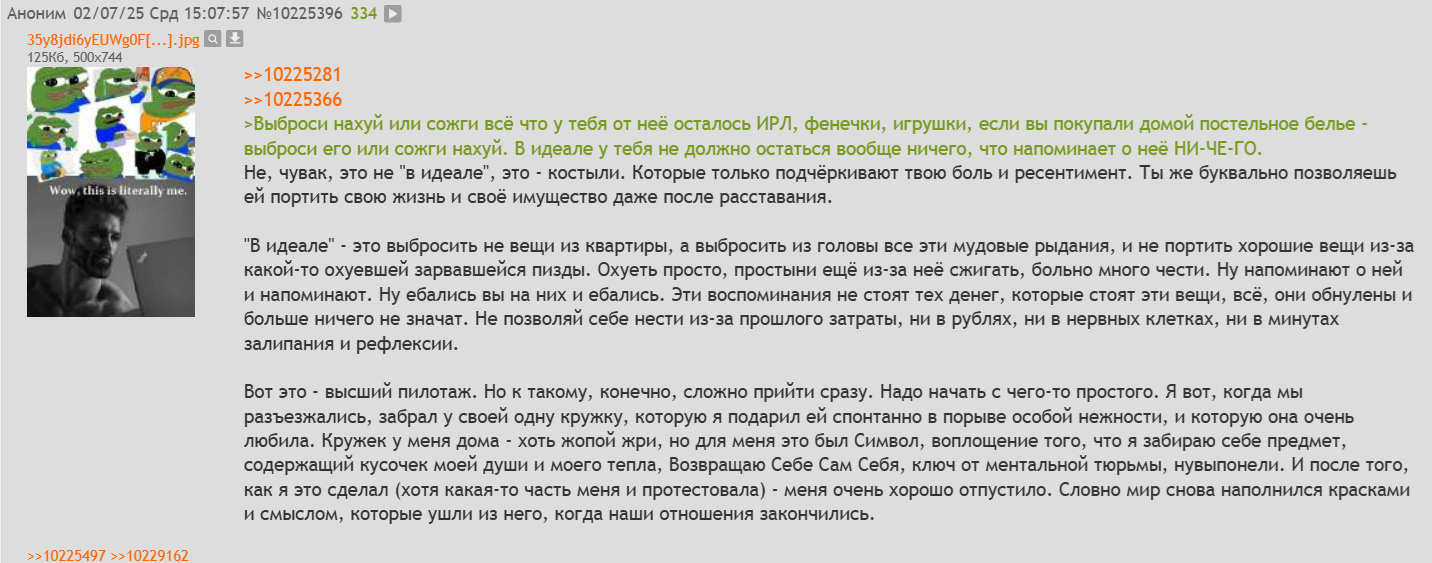 Аноним 02/07/25 Срд 15:07:57 №10225396 334

35y8jdi6yEUWg0F[...].jpg
125Кб, 500x744

Wow, this is literally me.

>>10225281
>>10225366
>Выброси нахуй или сожги всё что у тебя от неё осталось ИРЛ, фенечки, игрушки, если вы покупали домой постельное белье - выброси его или сожги нахуй. В идеале у тебя не должно остаться вообще ничего, что напоминает о неё НИ-ЧЕ-ГО.
Не, чувак, это не "в идеале", это - костыли. Которые только подчёркивают твою боль и ресентимент. Ты же буквально позволяешь ей портить свою жизнь и своё имущество даже после расставания.

"В идеале" - это выбросить не вещи из квартиры, а выбросить из головы все эти мудовые рыдания, и не портить хорошие вещи из-за какой-то охуевшей зарвавшейся пизды. Охуеть просто, простыни ещё из-за неё сжигать, больно много чести. Ну напоминают о ней и напоминают. Ну ебались вы на них и ебались. Эти воспоминания не стоят тех денег, которые стоят эти вещи, всё, они обнулены и больше ничего не значат. Не позволяй себе нести из-за прошлого затраты, ни в рублях, ни в нервных клетках, ни в минутах залипания и рефлексии.

Вот это - высший пилотаж. Но к такому, конечно, сложно прийти сразу. Надо начать с чего-то простого. Я вот, когда мы разъезжались, забрал у своей одну кружку, которую я подарил ей спонтанно в порыве особой нежности, и которую она очень любила. Кружек у меня дома - хоть жопой жри, но для меня это был Символ, воплощение того, что я забираю себе предмет, содержащий кусочек моей души и моего тепла, Возвращаю Себе Сам Себя, ключ от ментальной тюрьмы, нувыпонели. И после того, как я это сделал (хотя какая-то часть меня и протестовала) - меня очень хорошо отпустило. Словно мир снова наполнился красками и смыслом, которые ушли из него, когда наши отношения закончились.

>>10225497 >>10229162